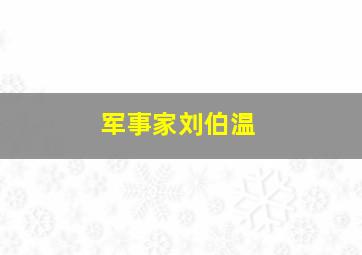 军事家刘伯温